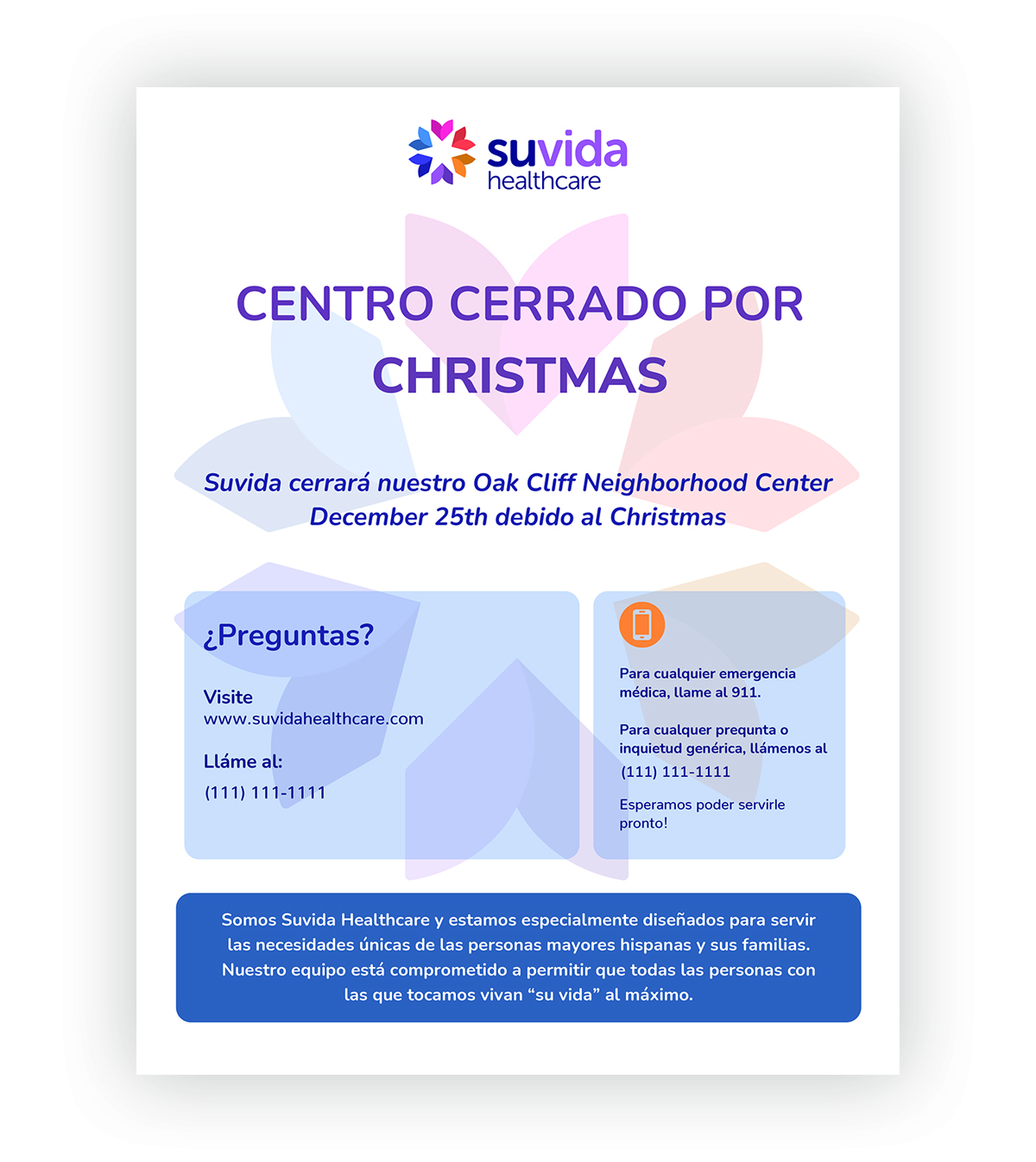 suvida
healthcare

CENTRO CERRADO POR CHRISTMAS

Suvida cerrará nuestro Oak Cliff Neighborhood Center December 25th debido al Christmas

¿Preguntas?

Visite
www.suvidahealthcare.com

Lláme al:
(111) 111-1111

Para cualquier emergencia médica, llame al 911.

Para cualquer prequnta o inquietud genérica, llámenos al (111) 111-1111

Esperamos poder servirle pronto!

Somos Suvida Healthcare y estamos especialmente diseñados para servir las necesidades únicas de las personas mayores hispanas y sus familias. Nuestro equipo está comprometido a permitir que todas las personas con las que tocamos vivan “su vida” al máximo.